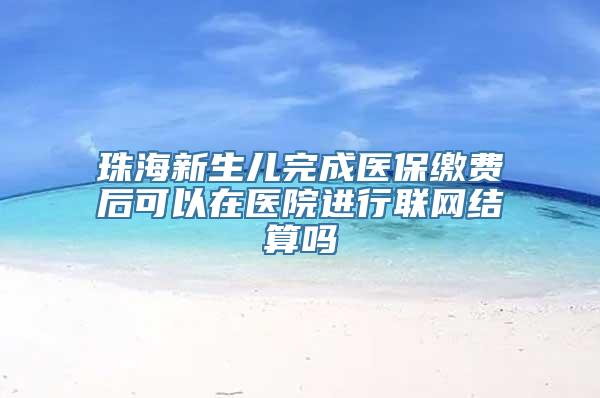 珠海新生儿完成医保缴费后可以在医院进行联网结算吗